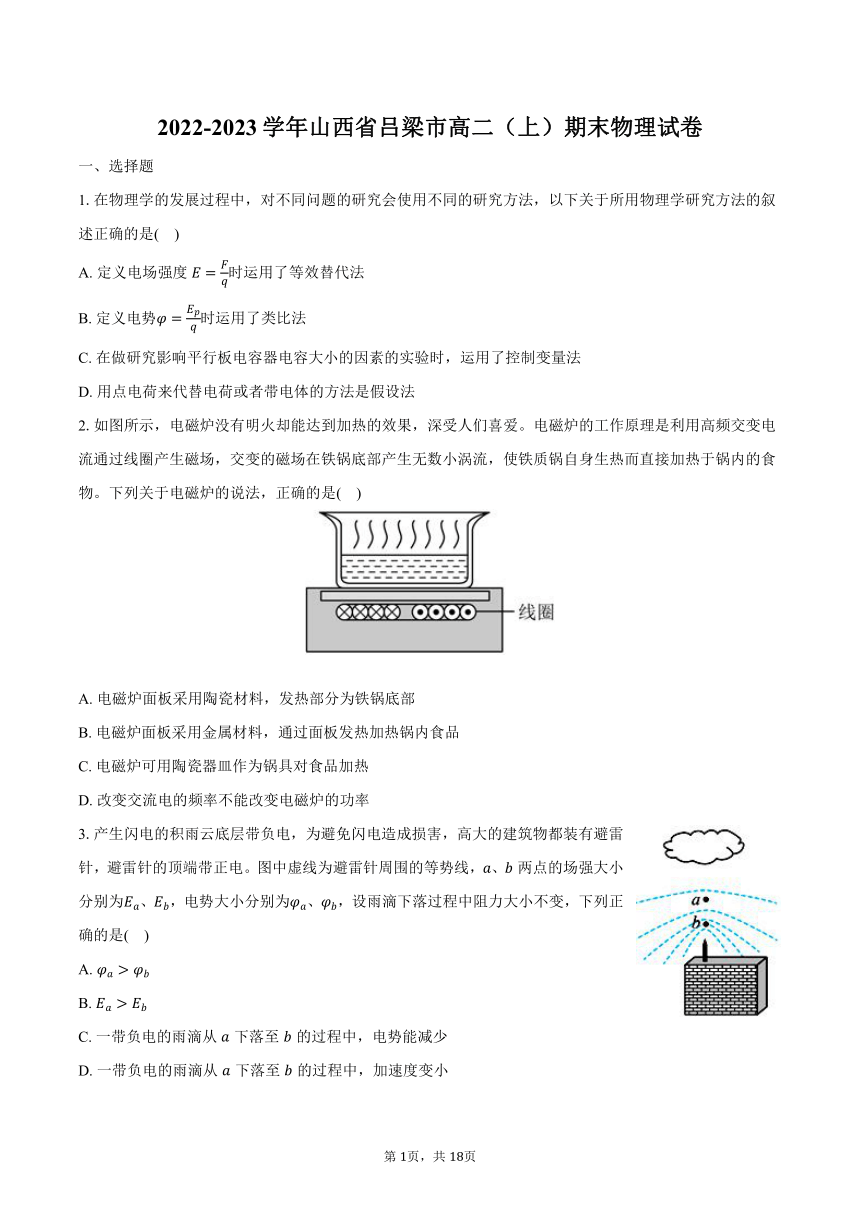 2022-2023 学年山西省吕梁市高二（上）期末物理试卷

一、选择题

1. 在物理学的发展过程中，对不同问题的研究会使用不同的研究方法，以下关于所用物理学研究方法的叙述正确的是(    )

A. 定义电场强度 $E=\frac{F}{q}$时运用了等效替代法

B. 定义电势$\varphi=\frac{E_p}{q}$时运用了类比法

C. 在做研究影响平行板电容器电容大小的因素的实验时，运用了控制变量法

D. 用点电荷来代替电荷或者带电体的方法是假设法

2. 如图所示，电磁炉没有明火却能达到加热的效果，深受人们喜爱。电磁炉的工作原理是利用高频交变电流通过线圈产生磁场，交变的磁场在铁锅底部产生无数小涡流，使铁质锅自身生热而直接加热于锅内的食物。下列关于电磁炉的说法，正确的是(    )

线圈

A. 电磁炉面板采用陶瓷材料，发热部分为铁锅底部

B. 电磁炉面板采用金属材料，通过面板发热加热锅内食品

C. 电磁炉可用陶瓷器皿作为锅具对食品加热

D. 改变交流电的频率不能改变电磁炉的功率

3. 产生闪电的积雨云底层带负电，为避免闪电造成损害，高大的建筑物都装有避雷针，避雷针的顶端带正电。图中虚线为避雷针周围的等势线，$a$、$b$ 两点的场强大小分别为$E_a$、$E_b$，电势大小分别为$\varphi_a$、$\varphi_b$，设雨滴下落过程中阻力大小不变，下列正确的是(    )

$a$
$b$

A. $\varphi_a>\varphi_b$

B. $E_a>E_b$

C. 一带负电的雨滴从 $a$ 下落至 $b$ 的过程中，电势能减少

D. 一带负电的雨滴从 $a$ 下落至 $b$ 的过程中，加速度变小

第 1页，共 18页